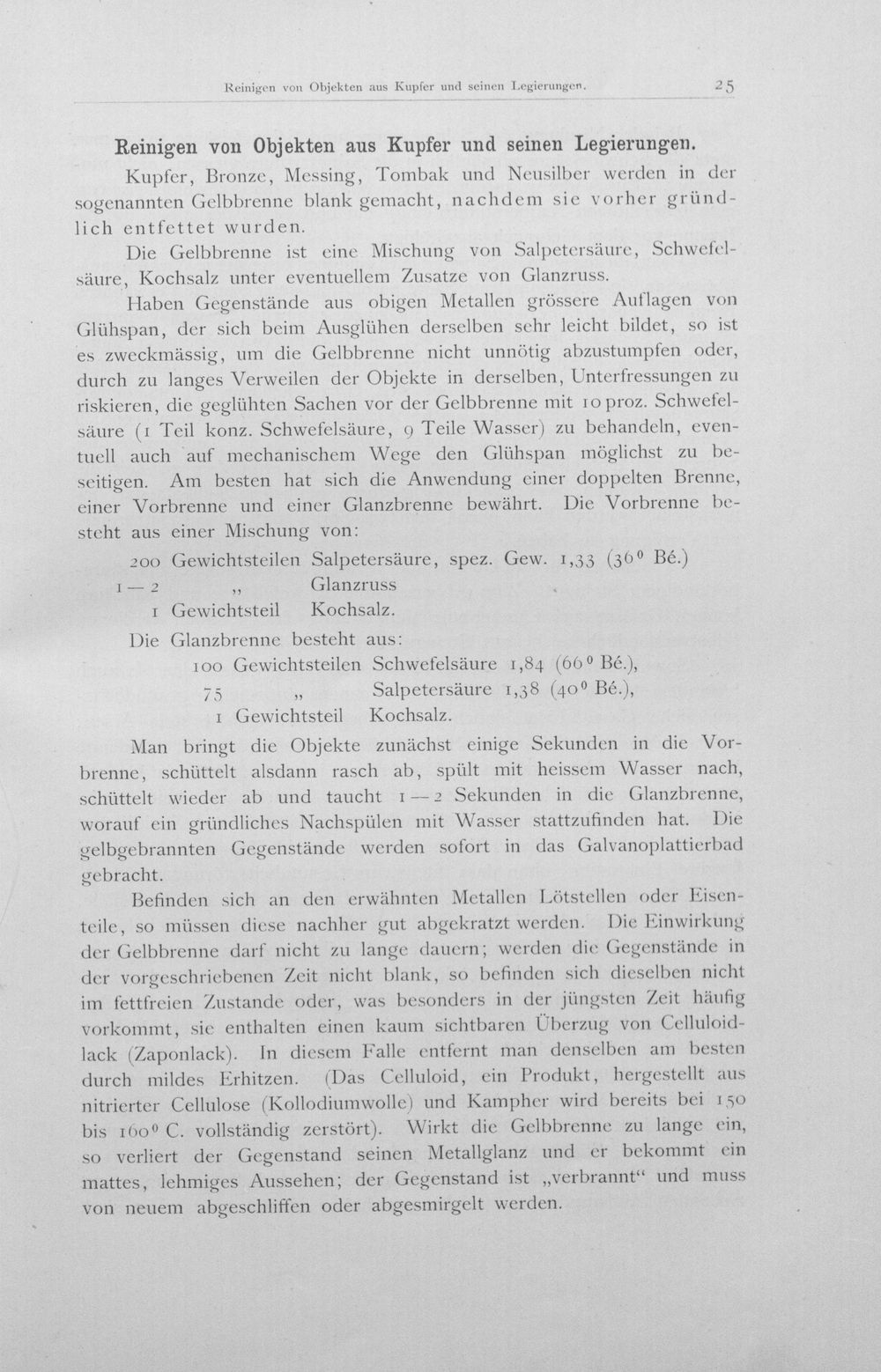 Reinigen von Objekten aus Kupfer und seinen Legierungen. 25

Reinigen von Objekten aus Kupfer und seinen Legierungen.

Kupfer, Bronze, Messing, Tombak und Neusilber werden in der sogenannten Gelbbrenne blank gemacht, nachdem sie vorher gründlich entfettet wurden.

Die Gelbbrenne ist eine Mischung von Salpetersäure, Schwefelsäure, Kochsalz unter eventuellem Zusatze von Glanzruss.

Haben Gegenstände aus obigen Metallen grössere Auflagen von Glühspan, der sich beim Ausglühen derselben sehr leicht bildet, so ist es zweckmässig, um die Gelbbrenne nicht unnötig abzustumpfen oder, durch zu langes Verweilen der Objekte in derselben, Unterfressungen zu riskieren, die geglühten Sachen vor der Gelbbrenne mit 10 proz. Schwefelsäure (1 Teil konz. Schwefelsäure, 9 Teile Wasser) zu behandeln, eventuell auch auf mechanischem Wege den Glühspan möglichst zu beseitigen. Am besten hat sich die Anwendung einer doppelten Brenne, einer Vorbrenne und einer Glanzbrenne bewährt. Die Vorbrenne besteht aus einer Mischung von:

200 Gewichtsteilen Salpetersäure, spez. Gew. 1,33 (36° Bé.)
1—2 „ Glanzruss
1 Gewichtsteil Kochsalz.

Die Glanzbrenne besteht aus:
100 Gewichtsteilen Schwefelsäure 1,84 (66° Bé.),
75 „ Salpetersäure 1,38 (40° Bé.),
1 Gewichtsteil Kochsalz.

Man bringt die Objekte zunächst einige Sekunden in die Vorbrenne, schüttelt alsdann rasch ab, spült mit heissem Wasser nach, schüttelt wieder ab und taucht 1—2 Sekunden in die Glanzbrenne, worauf ein gründliches Nachspülen mit Wasser stattzufinden hat. Die gelbgebrannten Gegenstände werden sofort in das Galvanoplattierbad gebracht.

Befinden sich an den erwähnten Metallen Lötstellen oder Eisenteile, so müssen diese nachher gut abgekratzt werden. Die Einwirkung der Gelbbrenne darf nicht zu lange dauern; werden die Gegenstände in der vorgeschriebenen Zeit nicht blank, so befinden sich dieselben nicht im fettfreien Zustande oder, was besonders in der jüngsten Zeit häufig vorkommt, sie enthalten einen kaum sichtbaren Überzug von Celluloidlack (Zaponlack). In diesem Falle entfernt man denselben am besten durch mildes Erhitzen. (Das Celluloid, ein Produkt, hergestellt aus nitrierter Cellulose (Kollodiumwolle) und Kampher wird bereits bei 150 bis 160° C. vollständig zerstört). Wirkt die Gelbbrenne zu lange ein, so verliert der Gegenstand seinen Metallglanz und er bekommt ein mattes, lehmiges Aussehen; der Gegenstand ist „verbrannt“ und muss von neuem abgeschliffen oder abgesmirgelt werden.